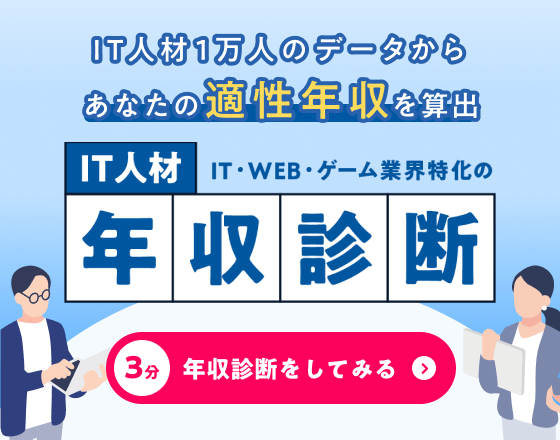 IT人材1万人のデータから
あなたの適性年収を算出

IT人材 IT・WEB・ゲーム業界特化の

年収診断

3分 年収診断をしてみる